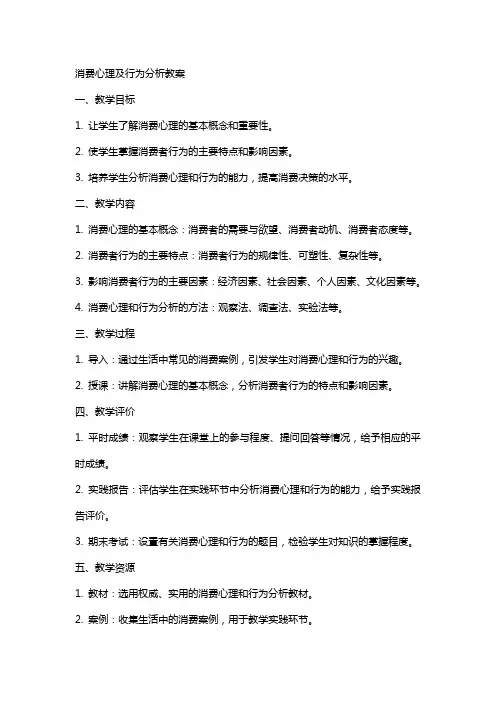 消费心理及行为分析教案

一、教学目标

1. 让学生了解消费心理的基本概念和重要性。

2. 使学生掌握消费者行为的主要特点和影响因素。

3. 培养学生分析消费心理和行为的能力，提高消费决策的水平。

二、教学内容

1. 消费心理的基本概念：消费者的需要与欲望、消费者动机、消费者态度等。

2. 消费者行为的主要特点：消费者行为的规律性、可塑性、复杂性等。

3. 影响消费者行为的主要因素：经济因素、社会因素、个人因素、文化因素等。

4. 消费心理和行为分析的方法：观察法、调查法、实验法等。

三、教学过程

1. 导入：通过生活中常见的消费案例，引发学生对消费心理和行为的兴趣。

2. 授课：讲解消费心理的基本概念，分析消费者行为的特点和影响因素。

四、教学评价

1. 平时成绩：观察学生在课堂上的参与程度、提问回答等情况，给予相应的平时成绩。

2. 实践报告：评估学生在实践环节中分析消费心理和行为的能力，给予实践报告评价。

3. 期末考试：设置有关消费心理和行为的题目，检验学生对知识的掌握程度。

五、教学资源

1. 教材：选用权威、实用的消费心理和行为分析教材。

2. 案例：收集生活中的消费案例，用于教学实践环节。